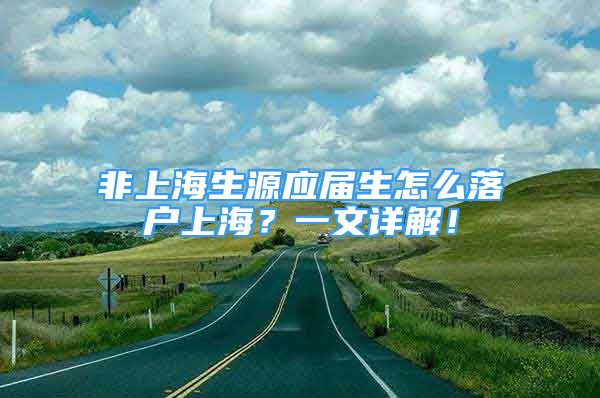 非上海生源应届生怎么落户上海？一文详解！